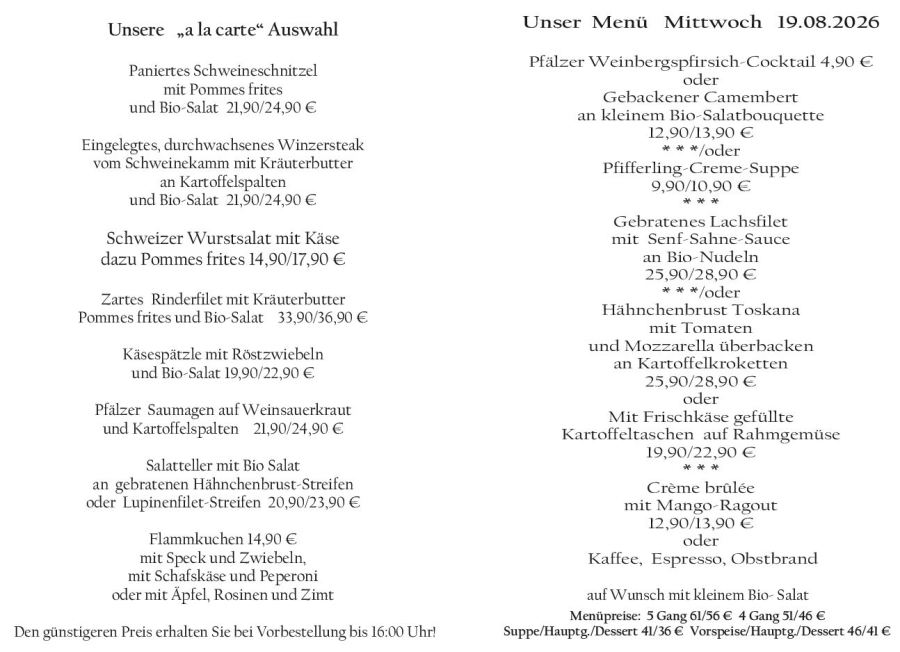 Unsere „a la carte“ Auswahl

Paniertes Schweineschnitzel
mit Pommes frites
und Bio-Salat 21,90/24,90 €

Eingelegtes, durchwachsenes Winzersteak
vom Schweinekamm mit Kräuterbutter
an Kartoffelspalten
und Bio-Salat 21,90/24,90 €

Schweizer Wurstsalat mit Käse
dazu Pommes frites 14,90/17,90 €

Zartes Rinderfilet mit Kräuterbutter
Pommes frites und Bio-Salat 33,90/36,90 €

Käsespätzle mit Röstzwiebeln
und Bio-Salat 19,90/22,90 €

Pfälzer Saumagen auf Weinsauerkraut
und Kartoffelspalten 21,90/24,90 €

Salatteller mit Bio Salat
an gebratenen Hähnchenbrust-Streifen
oder Lupinenfilet-Streifen 20,90/23,90 €

Flammkuchen 14,90 €
mit Speck und Zwiebeln,
mit Schafskäse und Peperoni
oder mit Äpfel, Rosinen und Zimt

Den günstigeren Preis erhalten Sie bei Vorbestellung bis 16:00 Uhr!

Unser Menü Mittwoch 19.08.2026

Pfälzer Weinbergspfirsich-Cocktail 4,90 €
oder
Gebackener Camembert
an kleinem Bio-Salatbouquette
12,90/13,90 €
* * */oder
Pfifferling-Creme-Suppe
9,90/10,90 €
* * *
Gebratenes Lachsfilet
mit Senf-Sahne-Sauce
an Bio-Nudeln
25,90/28,90 €
* * */oder
Hähnchenbrust Toskana
mit Tomaten
und Mozzarella überbacken
an Kartoffelkroketten
25,90/28,90 €
oder
Mit Frischkäse gefüllte
Kartoffeltaschen auf Rahmgemüse
19,90/22,90 €
* * *
Crème brûlée
mit Mango-Ragout
12,90/13,90 €
oder
Kaffee, Espresso, Obstbrand

auf Wunsch mit kleinem Bio- Salat

Menüpreise: 5 Gang 61/56 € 4 Gang 51/46 €
Suppe/Hauptg./Dessert 41/36 € Vorspeise/Hauptg./Dessert 46/41 €